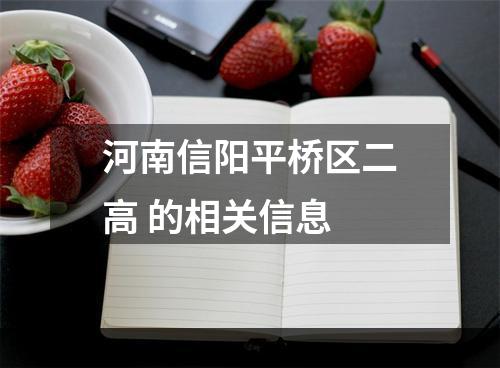 河南信阳平桥区二高 的相关信息